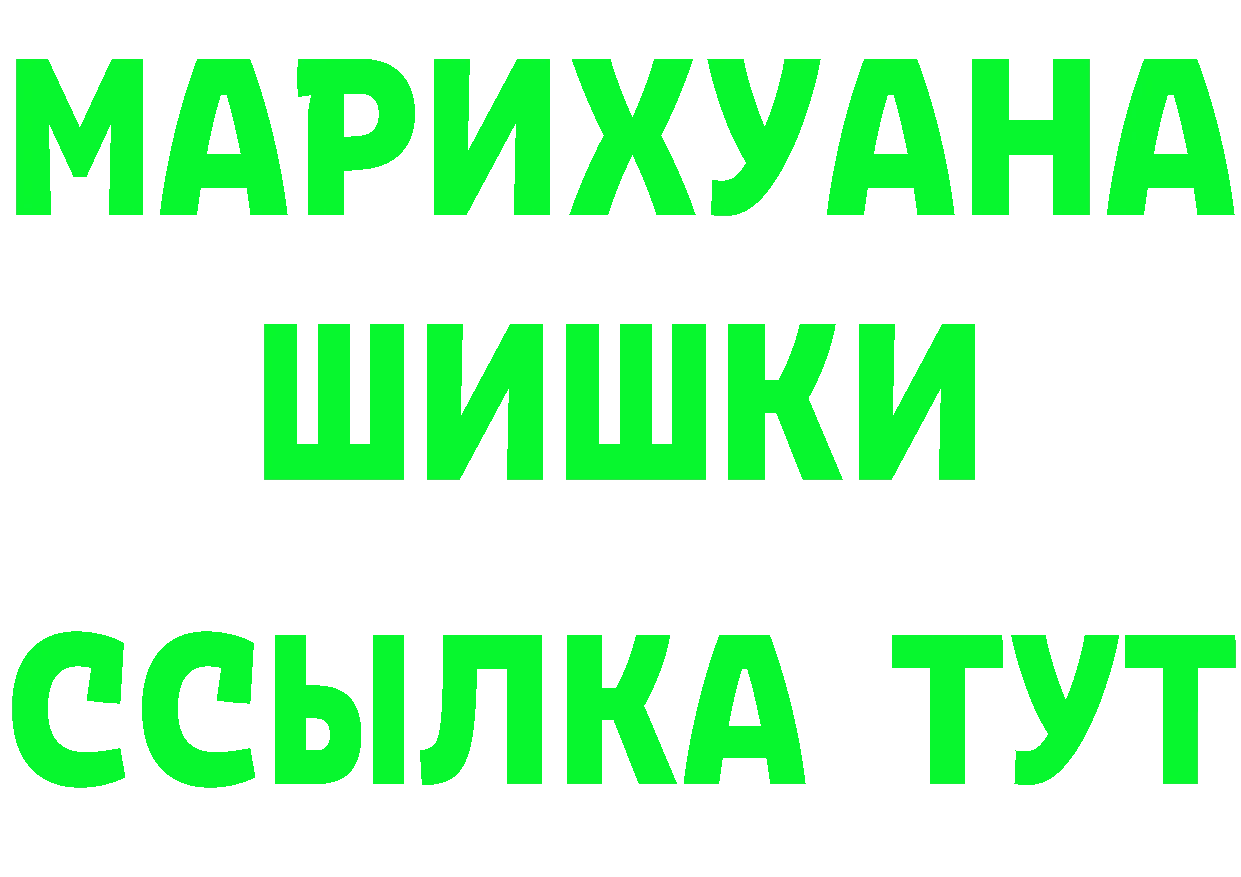 МАРИХУАНА
ШИШКИ
ССЫЛКА ТУТ